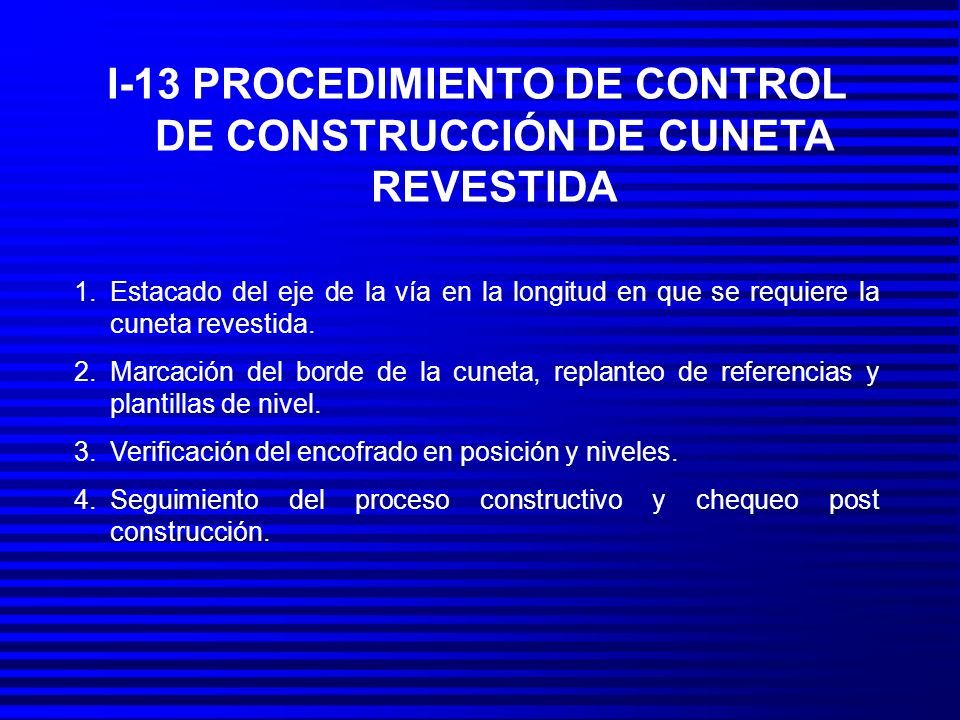 I-13 PROCEDIMIENTO DE CONTROL DE CONSTRUCCIÓN DE CUNETA REVESTIDA

1. Estacado del eje de la vía en la longitud en que se requiere la cuneta revestida.
2. Marcación del borde de la cuneta, replanteo de referencias y plantillas de nivel.
3. Verificación del encofrado en posición y niveles.
4. Seguimiento del proceso constructivo y chequeo post construcción.